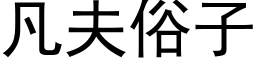 凡夫俗子